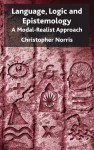 Language, Logic and Epistemology
A Modal-Realist Approach
Christopher Norris